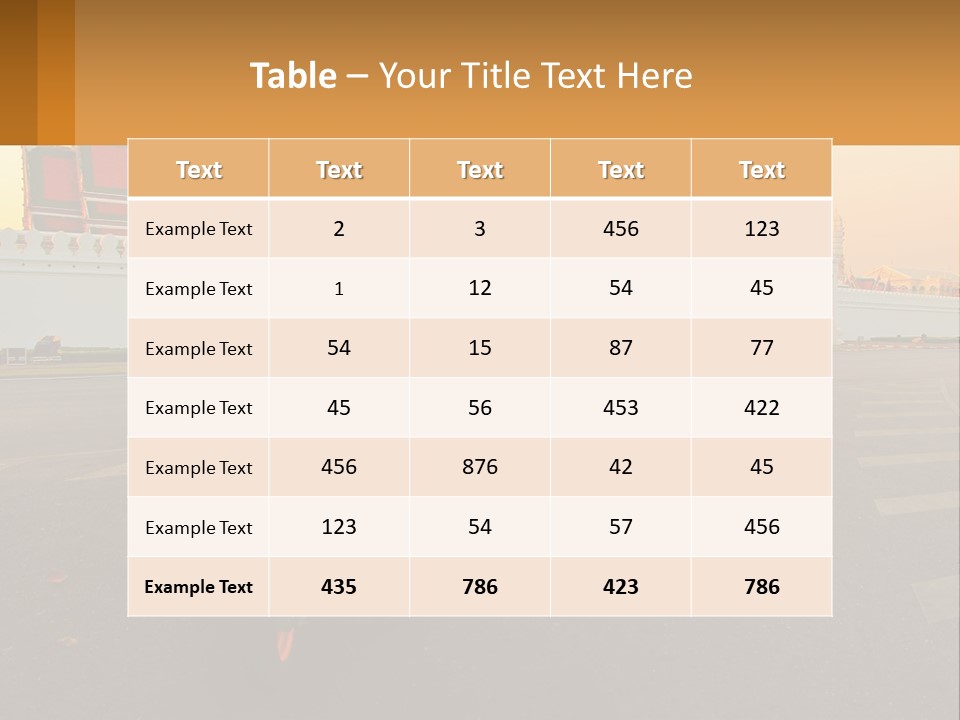 Table – Your Title Text Here

| Text | Text | Text | Text | Text |
|---|---|---|---|---|
| Example Text | 2 | 3 | 456 | 123 |
| Example Text | 1 | 12 | 54 | 45 |
| Example Text | 54 | 15 | 87 | 77 |
| Example Text | 45 | 56 | 453 | 422 |
| Example Text | 456 | 876 | 42 | 45 |
| Example Text | 123 | 54 | 57 | 456 |
| Example Text | 435 | 786 | 423 | 786 |